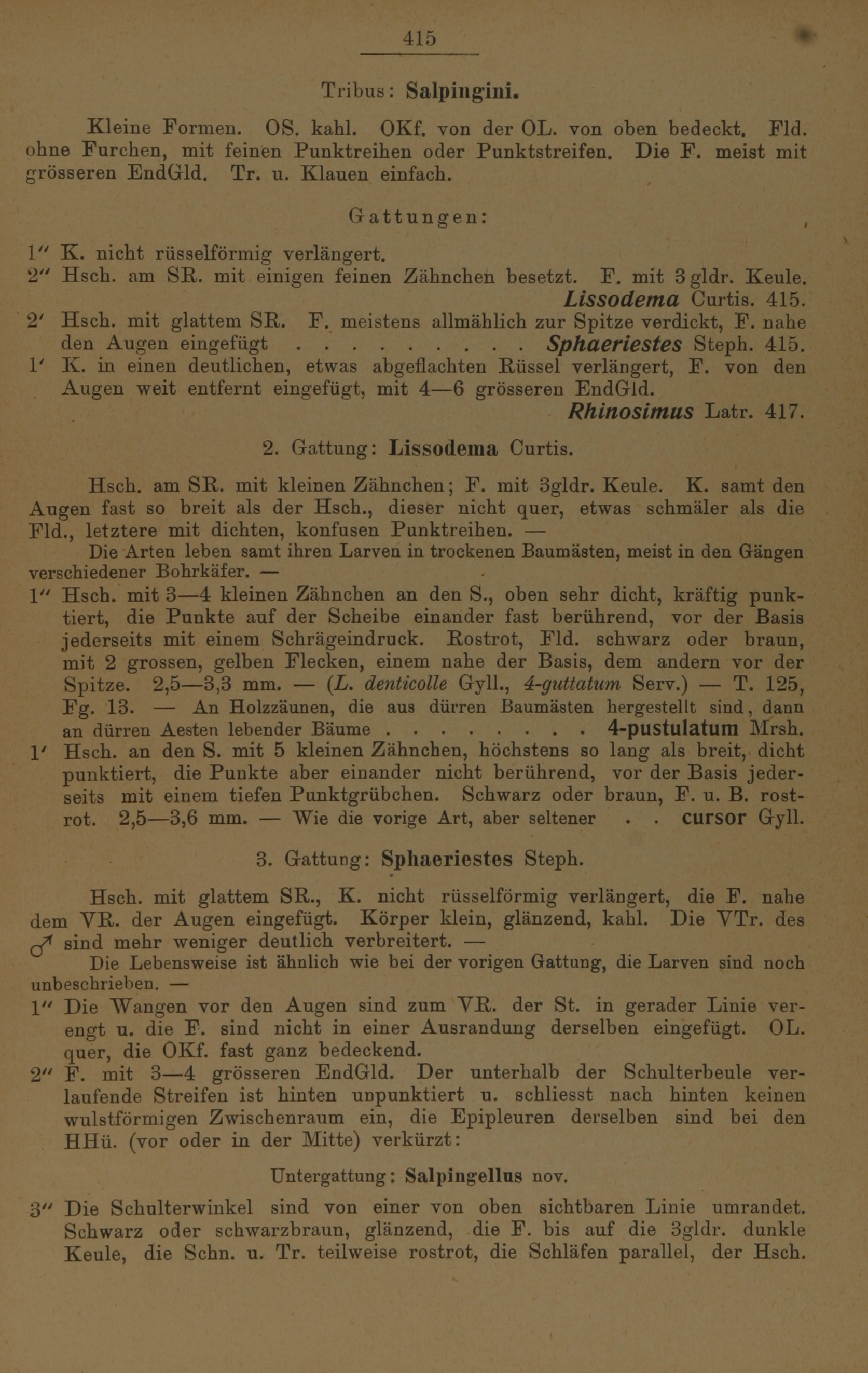 415

Tribus: Salpingini.

Kleine Formen. OS. kahl. OKf. von der OL. von oben bedeckt. Fld. ohne Furchen, mit feinen Punktreihen oder Punktstreifen. Die F. meist mit grösseren EndGld. Tr. u. Klauen einfach.

Gattungen:

1″ K. nicht rüsselförmig verlängert.
2″ Hsch. am SR. mit einigen feinen Zähnchen besetzt. F. mit 3 gldr. Keule. Lissodema Curtis. 415.
2′ Hsch. mit glattem SR. F. meistens allmählich zur Spitze verdickt, F. nahe den Augen eingefügt . . . . . . . . . . Sphaeriestes Steph. 415.
1′ K. in einen deutlichen, etwas abgeflachten Rüssel verlängert, F. von den Augen weit entfernt eingefügt, mit 4—6 grösseren EndGld. Rhinosimus Latr. 417.

2. Gattung: Lissodema Curtis.

Hsch. am SR. mit kleinen Zähnchen; F. mit 3gldr. Keule. K. samt den Augen fast so breit als der Hsch., dieser nicht quer, etwas schmäler als die Fld., letztere mit dichten, konfusen Punktreihen. —
Die Arten leben samt ihren Larven in trockenen Baumästen, meist in den Gängen verschiedener Bohrkäfer. —
1″ Hsch. mit 3—4 kleinen Zähnchen an den S., oben sehr dicht, kräftig punktiert, die Punkte auf der Scheibe einander fast berührend, vor der Basis jederseits mit einem Schrägeindruck. Rostrot, Fld. schwarz oder braun, mit 2 grossen, gelben Flecken, einem nahe der Basis, dem andern vor der Spitze. 2,5—3,3 mm. — (L. denticolle Gyll., 4-guttatum Serv.) — T. 125, Fg. 13. — An Holzzäunen, die aus dürren Baumästen hergestellt sind, dann an dürren Aesten lebender Bäume . . . . . . . . . 4-pustulatum Mrsh.
1′ Hsch. an den S. mit 5 kleinen Zähnchen, höchstens so lang als breit, dicht punktiert, die Punkte aber einander nicht berührend, vor der Basis jederseits mit einem tiefen Punktgrübchen. Schwarz oder braun, F. u. B. rostrot. 2,5—3,6 mm. — Wie die vorige Art, aber seltener . . cursor Gyll.

3. Gattung: Sphaeriestes Steph.

Hsch. mit glattem SR., K. nicht rüsselförmig verlängert, die F. nahe dem VR. der Augen eingefügt. Körper klein, glänzend, kahl. Die VTr. des ♂ sind mehr weniger deutlich verbreitert. —
Die Lebensweise ist ähnlich wie bei der vorigen Gattung, die Larven sind noch unbeschrieben. —
1″ Die Wangen vor den Augen sind zum VR. der St. in gerader Linie verengt u. die F. sind nicht in einer Ausrandung derselben eingefügt. OL. quer, die OKf. fast ganz bedeckend.
2″ F. mit 3—4 grösseren EndGld. Der unterhalb der Schulterbeule verlaufende Streifen ist hinten unpunktiert u. schliesst nach hinten keinen wulstförmigen Zwischenraum ein, die Epipleuren derselben sind bei den HHü. (vor oder in der Mitte) verkürzt:

Untergattung: Salpingellus nov.

3″ Die Schulterwinkel sind von einer von oben sichtbaren Linie umrandet. Schwarz oder schwarzbraun, glänzend, die F. bis auf die 3gldr. dunkle Keule, die Schn. u. Tr. teilweise rostrot, die Schläfen parallel, der Hsch.